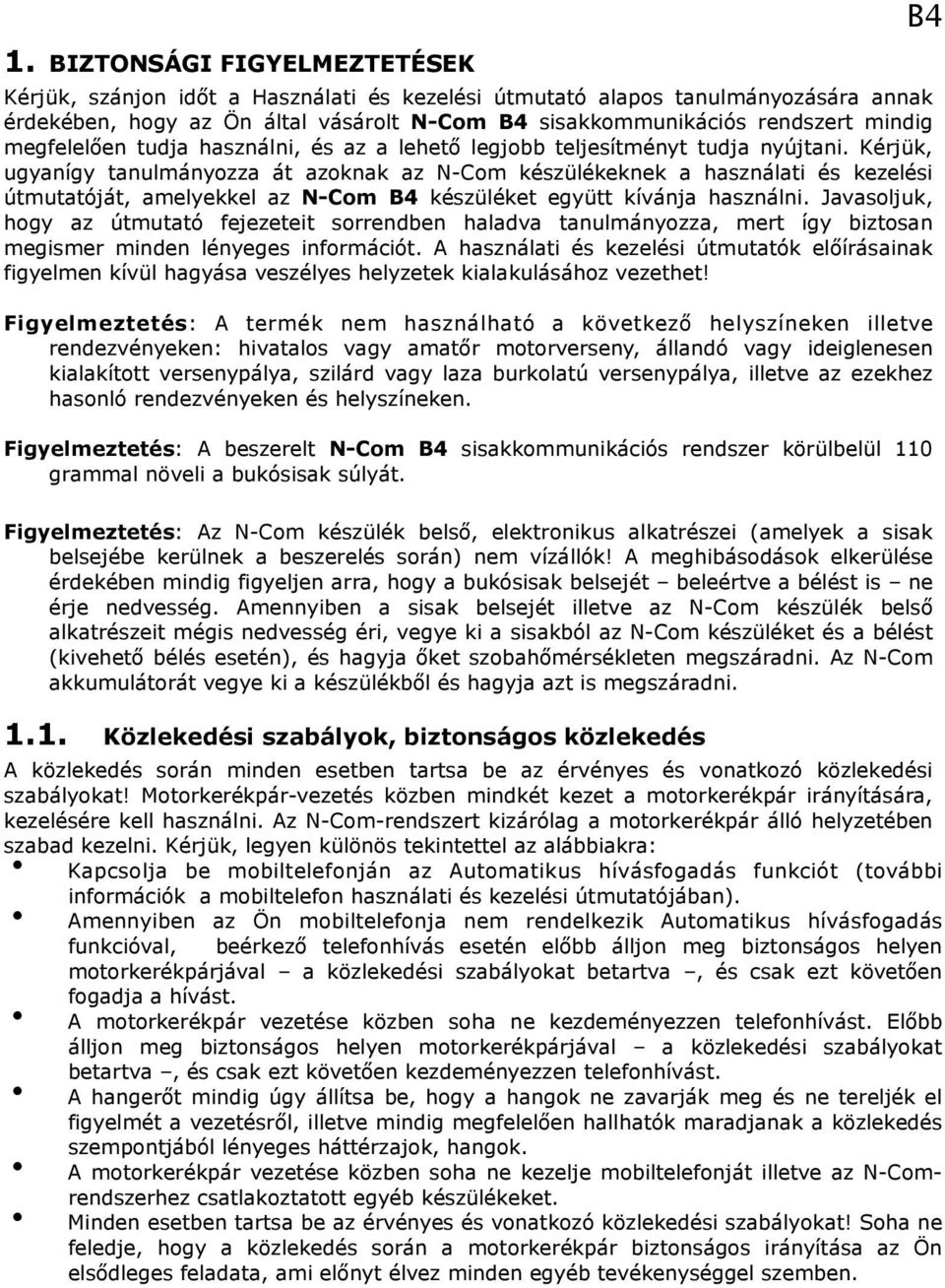 B4

1. BIZTONSÁGI FIGYELMEZTETÉSEK

Kérjük, szánjon időt a Használati és kezelési útmutató alapos tanulmányozására annak érdekében, hogy az Ön által vásárolt N-Com B4 sisakkommunikációs rendszert mindig megfelelően tudja használni, és az a lehető legjobb teljesítményt tudja nyújtani. Kérjük, ugyanígy tanulmányozza át azoknak az N-Com készülékeknek a használati és kezelési útmutatóját, amelyekkel az N-Com B4 készüléket együtt kívánja használni. Javasoljuk, hogy az útmutató fejezeteit sorrendben haladva tanulmányozza, mert így biztosan megismer minden lényeges információt. A használati és kezelési útmutatók előírásainak figyelmen kívül hagyása veszélyes helyzetek kialakulásához vezethet!

Figyelmeztetés: A termék nem használható a következő helyszíneken illetve rendezvényeken: hivatalos vagy amatőr motorverseny, állandó vagy ideiglenesen kialakított versenypálya, szilárd vagy laza burkolatú versenypálya, illetve az ezekhez hasonló rendezvényeken és helyszíneken.

Figyelmeztetés: A beszerelt N-Com B4 sisakkommunikációs rendszer körülbelül 110 grammal növeli a bukósisak súlyát.

Figyelmeztetés: Az N-Com készülék belső, elektronikus alkatrészei (amelyek a sisak belsejébe kerülnek a beszerelés során) nem vízállók! A meghibásodások elkerülése érdekében mindig figyeljen arra, hogy a bukósisak belsejét – beleértve a bélést is – ne érje nedvesség. Amennyiben a sisak belsejét illetve az N-Com készülék belső alkatrészeit mégis nedvesség éri, vegye ki a sisakból az N-Com készüléket és a bélést (kivehető bélés esetén), és hagyja őket szobahőmérsékleten megszáradni. Az N-Com akkumulátorát vegye ki a készülékből és hagyja azt is megszáradni.

1.1. Közlekedési szabályok, biztonságos közlekedés

A közlekedés során minden esetben tartsa be az érvényes és vonatkozó közlekedési szabályokat! Motorkerékpár-vezetés közben mindkét kezet a motorkerékpár irányítására, kezelésére kell használni. Az N-Com-rendszert kizárólag a motorkerékpár álló helyzetében szabad kezelni. Kérjük, legyen különös tekintettel az alábbiakra:
• Kapcsolja be mobiltelefonján az Automatikus hívásfogadás funkciót (további információk a mobiltelefon használati és kezelési útmutatójában).
• Amennyiben az Ön mobiltelefonja nem rendelkezik Automatikus hívásfogadás funkcióval, beérkező telefonhívás esetén előbb álljon meg biztonságos helyen motorkerékpárjával – a közlekedési szabályokat betartva –, és csak ezt követően fogadja a hívást.
• A motorkerékpár vezetése közben soha ne kezdeményezzen telefonhívást. Előbb álljon meg biztonságos helyen motorkerékpárjával – a közlekedési szabályokat betartva –, és csak ezt követően kezdeményezzen telefonhívást.
• A hangerőt mindig úgy állítsa be, hogy a hangok ne zavarják meg és ne tereljék el figyelmét a vezetésről, illetve mindig megfelelően hallhatók maradjanak a közlekedés szempontjából lényeges háttérzajok, hangok.
• A motorkerékpár vezetése közben soha ne kezelje mobiltelefonját illetve az N-Com-rendszerhez csatlakoztatott egyéb készüléket.
• Minden esetben tartsa be az érvényes és vonatkozó közlekedési szabályokat! Soha ne feledje, hogy a közlekedés során a motorkerékpár biztonságos irányítása az Ön elsődleges feladata, ami előnyt élvez minden egyéb tevékenységgel szemben.